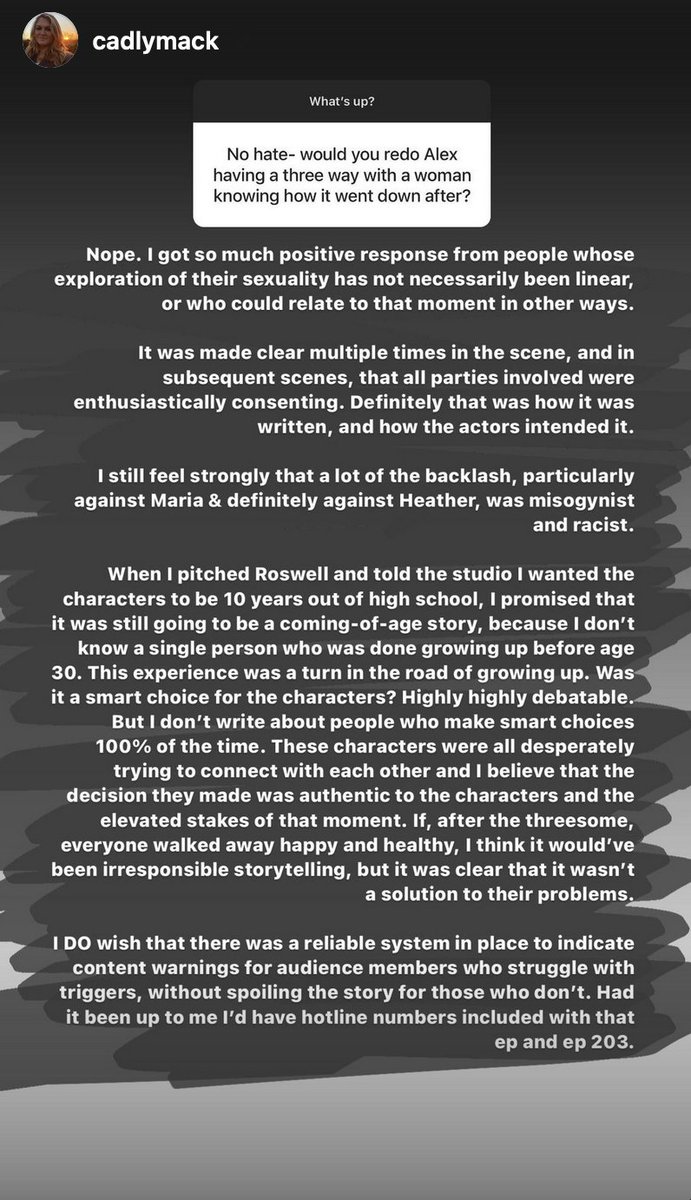 cadlymack

What's up?

No hate- would you redo Alex having a three way with a woman knowing how it went down after?

Nope. I got so much positive response from people whose exploration of their sexuality has not necessarily been linear, or who could relate to that moment in other ways.

It was made clear multiple times in the scene, and in subsequent scenes, that all parties involved were enthusiastically consenting. Definitely that was how it was written, and how the actors intended it.

I still feel strongly that a lot of the backlash, particularly against Maria & definitely against Heather, was misogynist and racist.

When I pitched Roswell and told the studio I wanted the characters to be 10 years out of high school, I promised that it was still going to be a coming-of-age story, because I don't know a single person who was done growing up before age 30. This experience was a turn in the road of growing up. Was it a smart choice for the characters? Highly highly debatable. But I don't write about people who make smart choices 100% of the time. These characters were all desperately trying to connect with each other and I believe that the decision they made was authentic to the characters and the elevated stakes of that moment. If, after the threesome, everyone walked away happy and healthy, I think it would've been irresponsible storytelling, but it was clear that it wasn't a solution to their problems.

I DO wish that there was a reliable system in place to indicate content warnings for audience members who struggle with triggers, without spoiling the story for those who don't. Had it been up to me I'd have hotline numbers included with that ep and ep 203.